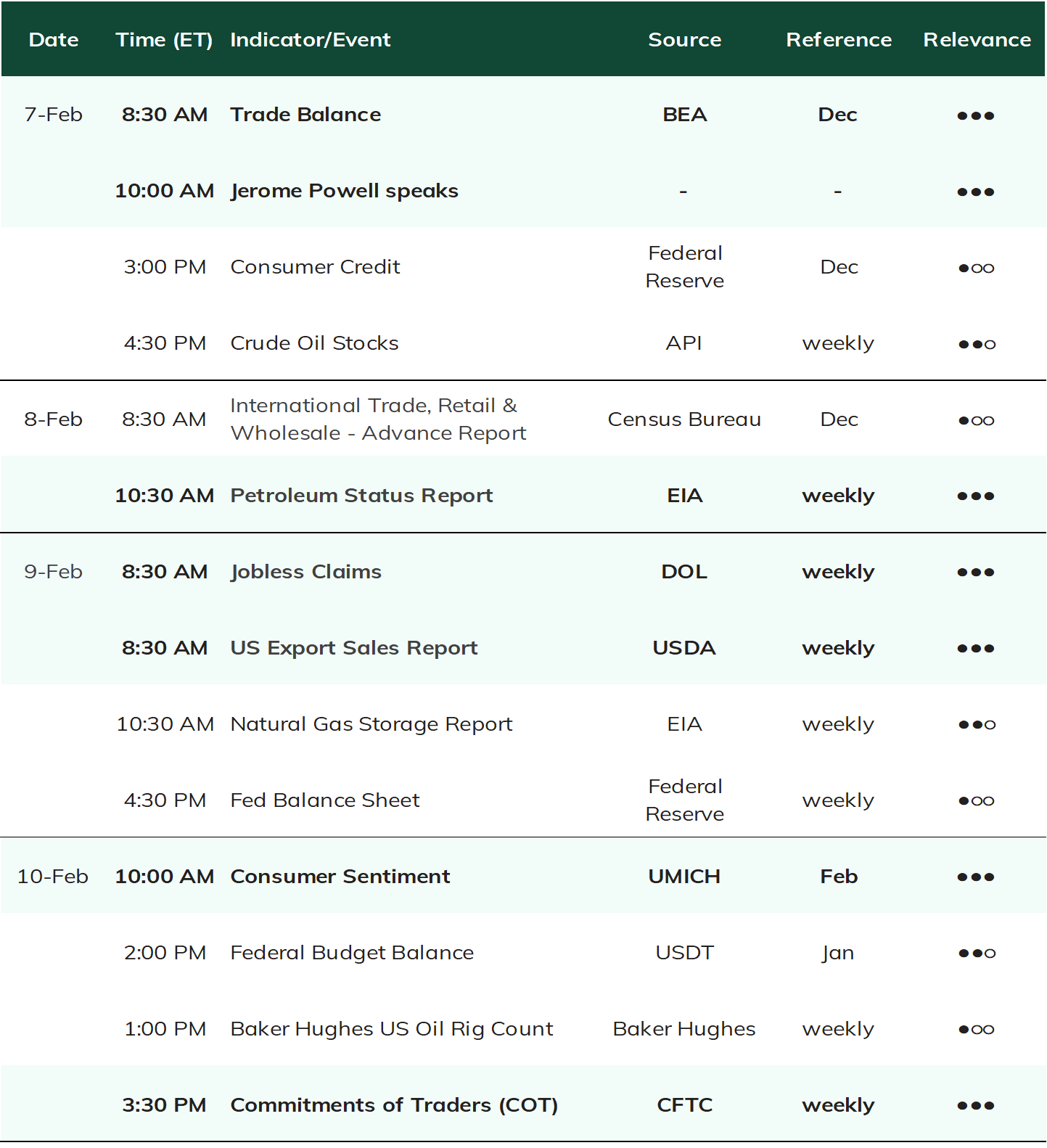 | Date | Time (ET) | Indicator/Event | Source | Reference | Relevance |
|---|---|---|---|---|---|
| 7-Feb | 8:30 AM | Trade Balance | BEA | Dec | ●●● |
|  | 10:00 AM | Jerome Powell speaks | - | - | ●●● |
|  | 3:00 PM | Consumer Credit | Federal Reserve | Dec | ●○○ |
|  | 4:30 PM | Crude Oil Stocks | API | weekly | ●●○ |
| 8-Feb | 8:30 AM | International Trade, Retail & Wholesale - Advance Report | Census Bureau | Dec | ●○○ |
|  | 10:30 AM | Petroleum Status Report | EIA | weekly | ●●● |
| 9-Feb | 8:30 AM | Jobless Claims | DOL | weekly | ●●● |
|  | 8:30 AM | US Export Sales Report | USDA | weekly | ●●● |
|  | 10:30 AM | Natural Gas Storage Report | EIA | weekly | ●●○ |
|  | 4:30 PM | Fed Balance Sheet | Federal Reserve | weekly | ●○○ |
| 10-Feb | 10:00 AM | Consumer Sentiment | UMICH | Feb | ●●● |
|  | 2:00 PM | Federal Budget Balance | USDT | Jan | ●●○ |
|  | 1:00 PM | Baker Hughes US Oil Rig Count | Baker Hughes | weekly | ●○○ |
|  | 3:30 PM | Commitments of Traders (COT) | CFTC | weekly | ●●● |